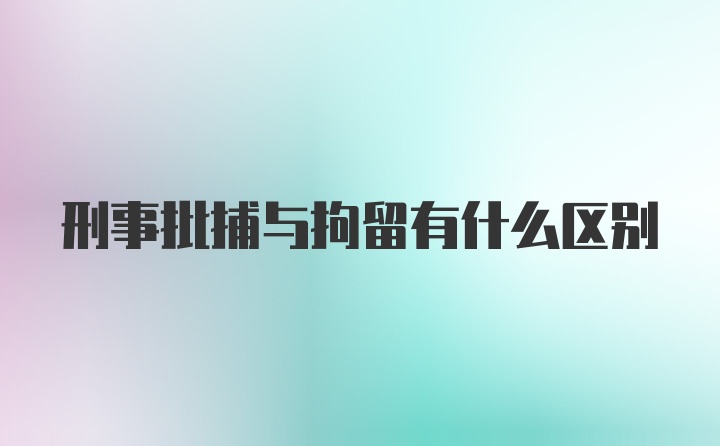 刑事批捕与拘留有什么区别